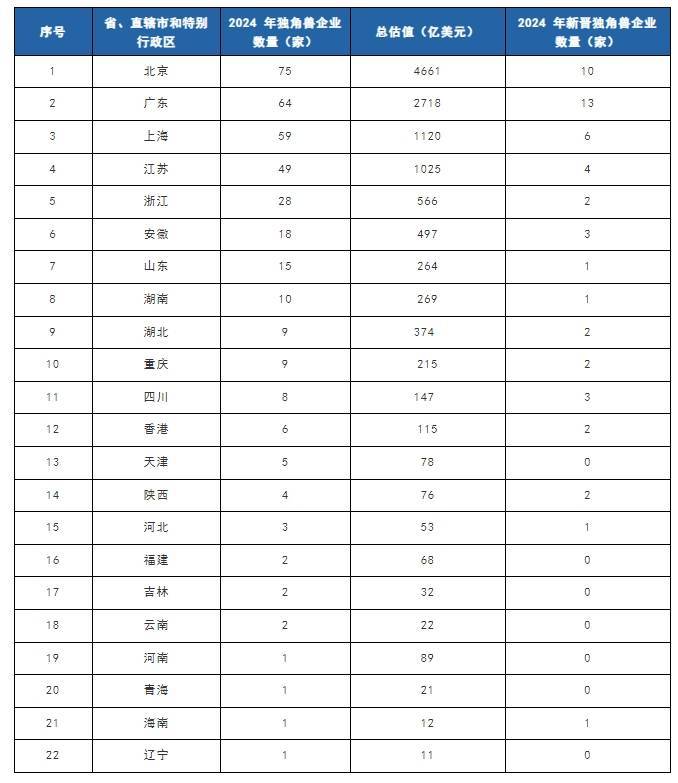 | 序号 | 省、直辖市和特别行政区 | 2024 年独角兽企业数量（家） | 总估值（亿美元） | 2024 年新晋独角兽企业数量（家） |
|---|---|---|---|---|
| 1 | 北京 | 75 | 4661 | 10 |
| 2 | 广东 | 64 | 2718 | 13 |
| 3 | 上海 | 59 | 1120 | 6 |
| 4 | 江苏 | 49 | 1025 | 4 |
| 5 | 浙江 | 28 | 566 | 2 |
| 6 | 安徽 | 18 | 497 | 3 |
| 7 | 山东 | 15 | 264 | 1 |
| 8 | 湖南 | 10 | 269 | 1 |
| 9 | 湖北 | 9 | 374 | 2 |
| 10 | 重庆 | 9 | 215 | 2 |
| 11 | 四川 | 8 | 147 | 3 |
| 12 | 香港 | 6 | 115 | 2 |
| 13 | 天津 | 5 | 78 | 0 |
| 14 | 陕西 | 4 | 76 | 2 |
| 15 | 河北 | 3 | 53 | 1 |
| 16 | 福建 | 2 | 68 | 0 |
| 17 | 吉林 | 2 | 32 | 0 |
| 18 | 云南 | 2 | 22 | 0 |
| 19 | 河南 | 1 | 89 | 0 |
| 20 | 青海 | 1 | 21 | 0 |
| 21 | 海南 | 1 | 12 | 1 |
| 22 | 辽宁 | 1 | 11 | 0 |